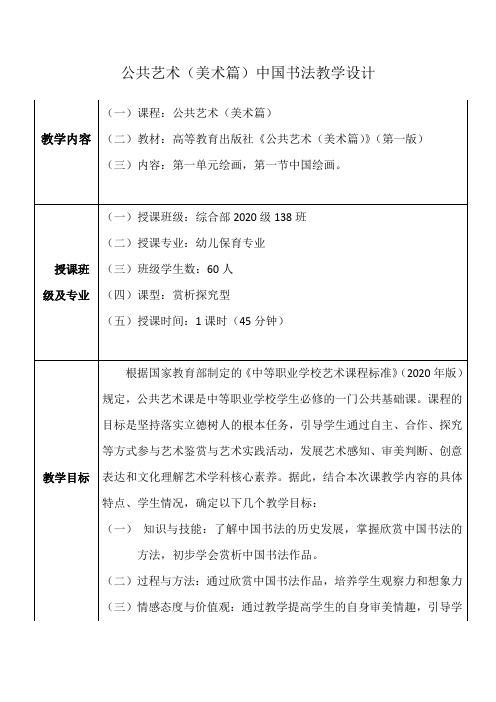 公共艺术（美术篇）中国书法教学设计

| | |
|---|---|
| 教学内容 | （一）课程：公共艺术（美术篇）<br>（二）教材：高等教育出版社《公共艺术（美术篇）》（第一版）<br>（三）内容：第一单元绘画，第一节中国绘画。 |
| 授课班级及专业 | （一）授课班级：综合部 2020 级 138 班<br>（二）授课专业：幼儿保育专业<br>（三）班级学生数：60 人<br>（四）课型：赏析探究型<br>（五）授课时间：1 课时（45 分钟） |
| 教学目标 | 根据国家教育部制定的《中等职业学校艺术课程标准》（2020 年版）规定，公共艺术课是中等职业学校学生必修的一门公共基础课。课程的目标是坚持落实立德树人的根本任务，引导学生通过自主、合作、探究等方式参与艺术鉴赏与艺术实践活动，发展艺术感知、审美判断、创意表达和文化理解艺术学科核心素养。据此，结合本次课教学内容的具体特点、学生情况，确定以下几个教学目标：<br>（一） 知识与技能：了解中国书法的历史发展，掌握欣赏中国书法的方法，初步学会赏析中国书法作品。<br>（二）过程与方法：通过欣赏中国书法作品，培养学生观察力和想象力<br>（三）情感态度与价值观：通过教学提高学生的自身审美情趣，引导学 |